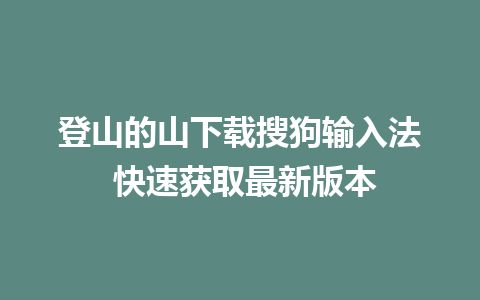 登山的山下载搜狗输入法
快速获取最新版本